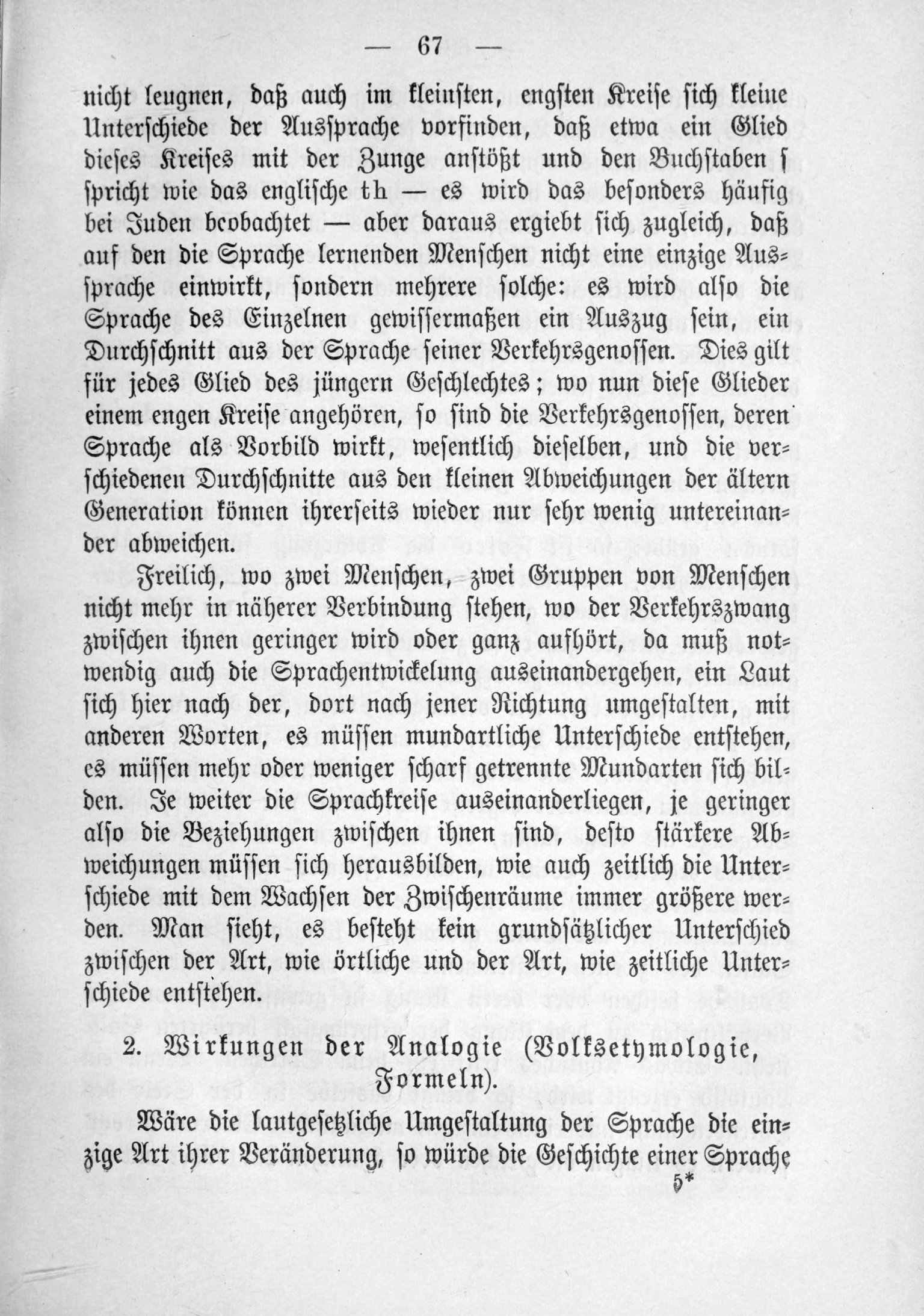 — 67 —

nicht leugnen, daß auch im kleinsten, engsten Kreise sich kleine Unterschiede der Aussprache vorfinden, daß etwa ein Glied dieses Kreises mit der Zunge anstößt und den Buchstaben s spricht wie das englische th — es wird das besonders häufig bei Juden beobachtet — aber daraus ergiebt sich zugleich, daß auf den die Sprache lernenden Menschen nicht eine einzige Aussprache einwirkt, sondern mehrere solche: es wird also die Sprache des Einzelnen gewissermaßen ein Auszug sein, ein Durchschnitt aus der Sprache seiner Verkehrsgenossen. Dies gilt für jedes Glied des jüngern Geschlechtes; wo nun diese Glieder einem engen Kreise angehören, so sind die Verkehrsgenossen, deren Sprache als Vorbild wirkt, wesentlich dieselben, und die verschiedenen Durchschnitte aus den kleinen Abweichungen der ältern Generation können ihrerseits wieder nur sehr wenig untereinander abweichen.

Freilich, wo zwei Menschen, zwei Gruppen von Menschen nicht mehr in näherer Verbindung stehen, wo der Verkehrszwang zwischen ihnen geringer wird oder ganz aufhört, da muß notwendig auch die Sprachentwickelung auseinandergehen, ein Laut sich hier nach der, dort nach jener Richtung umgestalten, mit anderen Worten, es müssen mundartliche Unterschiede entstehen, es müssen mehr oder weniger scharf getrennte Mundarten sich bilden. Je weiter die Sprachkreise auseinanderliegen, je geringer also die Beziehungen zwischen ihnen sind, desto stärkere Abweichungen müssen sich herausbilden, wie auch zeitlich die Unterschiede mit dem Wachsen der Zwischenräume immer größere werden. Man sieht, es besteht kein grundsätzlicher Unterschied zwischen der Art, wie örtliche und der Art, wie zeitliche Unterschiede entstehen.

2. Wirkungen der Analogie (Volksetymologie, Formeln).

Wäre die lautgesetzliche Umgestaltung der Sprache die einzige Art ihrer Veränderung, so würde die Geschichte einer Sprache

5*